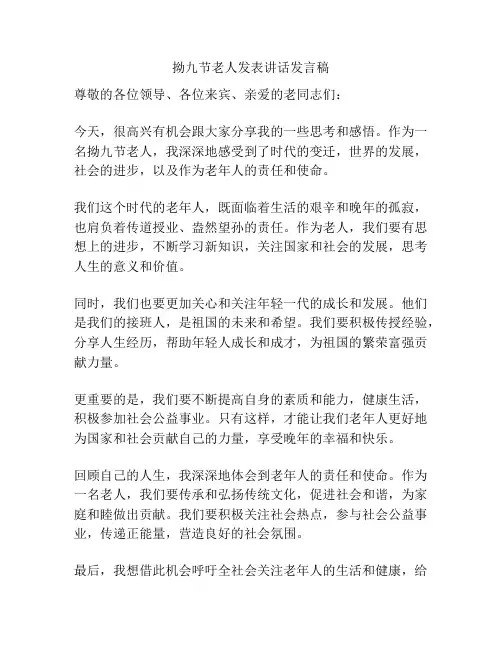 拗九节老人发表讲话发言稿

尊敬的各位领导、各位来宾、亲爱的老同志们：

今天，很高兴有机会跟大家分享我的一些思考和感悟。作为一名拗九节老人，我深深地感受到了时代的变迁，世界的发展，社会的进步，以及作为老年人的责任和使命。

我们这个时代的老年人，既面临着生活的艰辛和晚年的孤寂，也肩负着传道授业、盎然望孙的责任。作为老人，我们要有思想上的进步，不断学习新知识，关注国家和社会的发展，思考人生的意义和价值。

同时，我们也要更加关心和关注年轻一代的成长和发展。他们是我们的接班人，是祖国的未来和希望。我们要积极传授经验，分享人生经历，帮助年轻人成长和成才，为祖国的繁荣富强贡献力量。

更重要的是，我们要不断提高自身的素质和能力，健康生活，积极参加社会公益事业。只有这样，才能让我们老年人更好地为国家和社会贡献自己的力量，享受晚年的幸福和快乐。

回顾自己的人生，我深深地体会到老年人的责任和使命。作为一名老人，我们要传承和弘扬传统文化，促进社会和谐，为家庭和睦做出贡献。我们要积极关注社会热点，参与社会公益事业，传递正能量，营造良好的社会氛围。

最后，我想借此机会呼吁全社会关注老年人的生活和健康，给